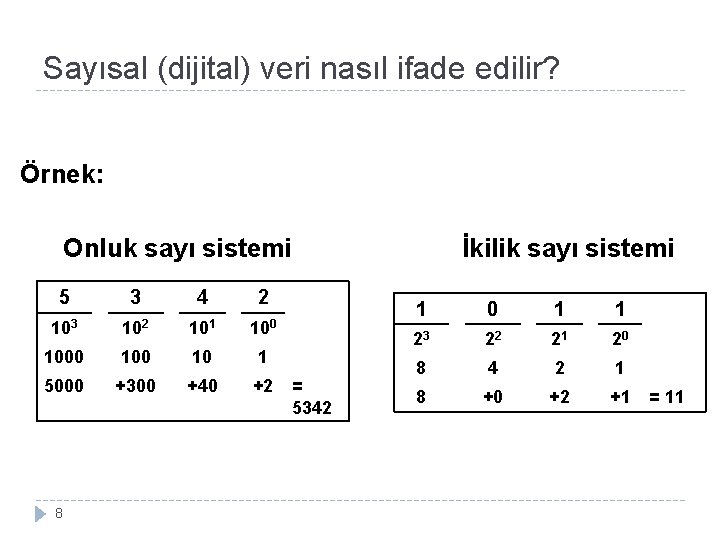 Sayısal (dijital) veri nasıl ifade edilir?

Örnek:

Onluk sayı sistemi

| 5 | 3 | 4 | 2 | |
|---|---|---|---|---|
| $10^3$ | $10^2$ | $10^1$ | $10^0$ | |
| 1000 | 100 | 10 | 1 | |
| 5000 | +300 | +40 | +2 | = 5342 |

İkilik sayı sistemi

| 1 | 0 | 1 | 1 | |
|---|---|---|---|---|
| $2^3$ | $2^2$ | $2^1$ | $2^0$ | |
| 8 | 4 | 2 | 1 | |
| 8 | +0 | +2 | +1 | = 11 |

8